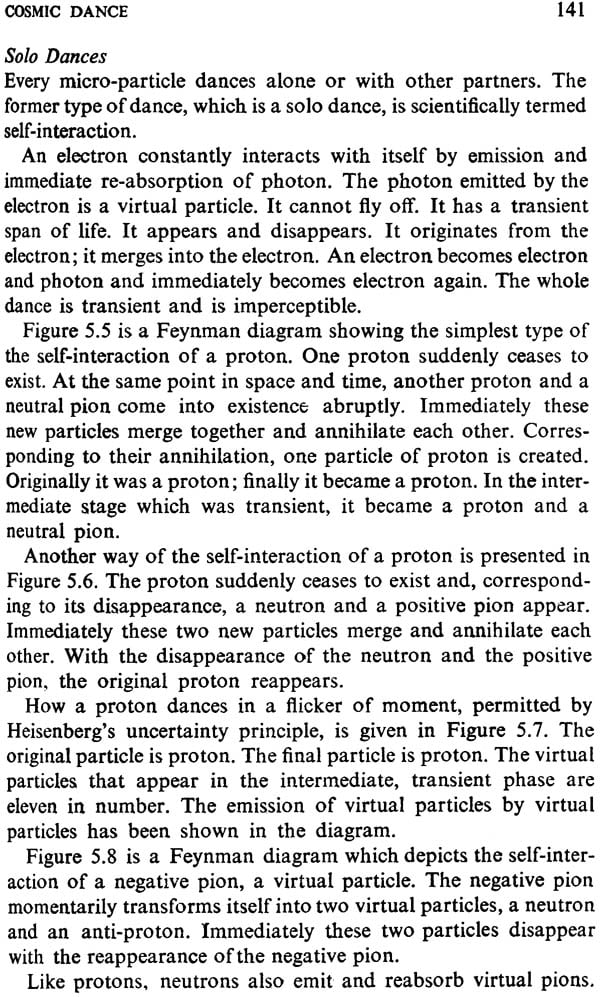 COSMIC DANCE 141

Solo Dances
Every micro-particle dances alone or with other partners. The former type of dance, which is a solo dance, is scientifically termed self-interaction.

An electron constantly interacts with itself by emission and immediate re-absorption of photon. The photon emitted by the electron is a virtual particle. It cannot fly off. It has a transient span of life. It appears and disappears. It originates from the electron; it merges into the electron. An electron becomes electron and photon and immediately becomes electron again. The whole dance is transient and is imperceptible.

Figure 5.5 is a Feynman diagram showing the simplest type of the self-interaction of a proton. One proton suddenly ceases to exist. At the same point in space and time, another proton and a neutral pion come into existence abruptly. Immediately these new particles merge together and annihilate each other. Corresponding to their annihilation, one particle of proton is created. Originally it was a proton; finally it became a proton. In the intermediate stage which was transient, it became a proton and a neutral pion.

Another way of the self-interaction of a proton is presented in Figure 5.6. The proton suddenly ceases to exist and, corresponding to its disappearance, a neutron and a positive pion appear. Immediately these two new particles merge and annihilate each other. With the disappearance of the neutron and the positive pion, the original proton reappears.

How a proton dances in a flicker of moment, permitted by Heisenberg's uncertainty principle, is given in Figure 5.7. The original particle is proton. The final particle is proton. The virtual particles that appear in the intermediate, transient phase are eleven in number. The emission of virtual particles by virtual particles has been shown in the diagram.

Figure 5.8 is a Feynman diagram which depicts the self-interaction of a negative pion, a virtual particle. The negative pion momentarily transforms itself into two virtual particles, a neutron and an anti-proton. Immediately these two particles disappear with the reappearance of the negative pion.

Like protons, neutrons also emit and reabsorb virtual pions.